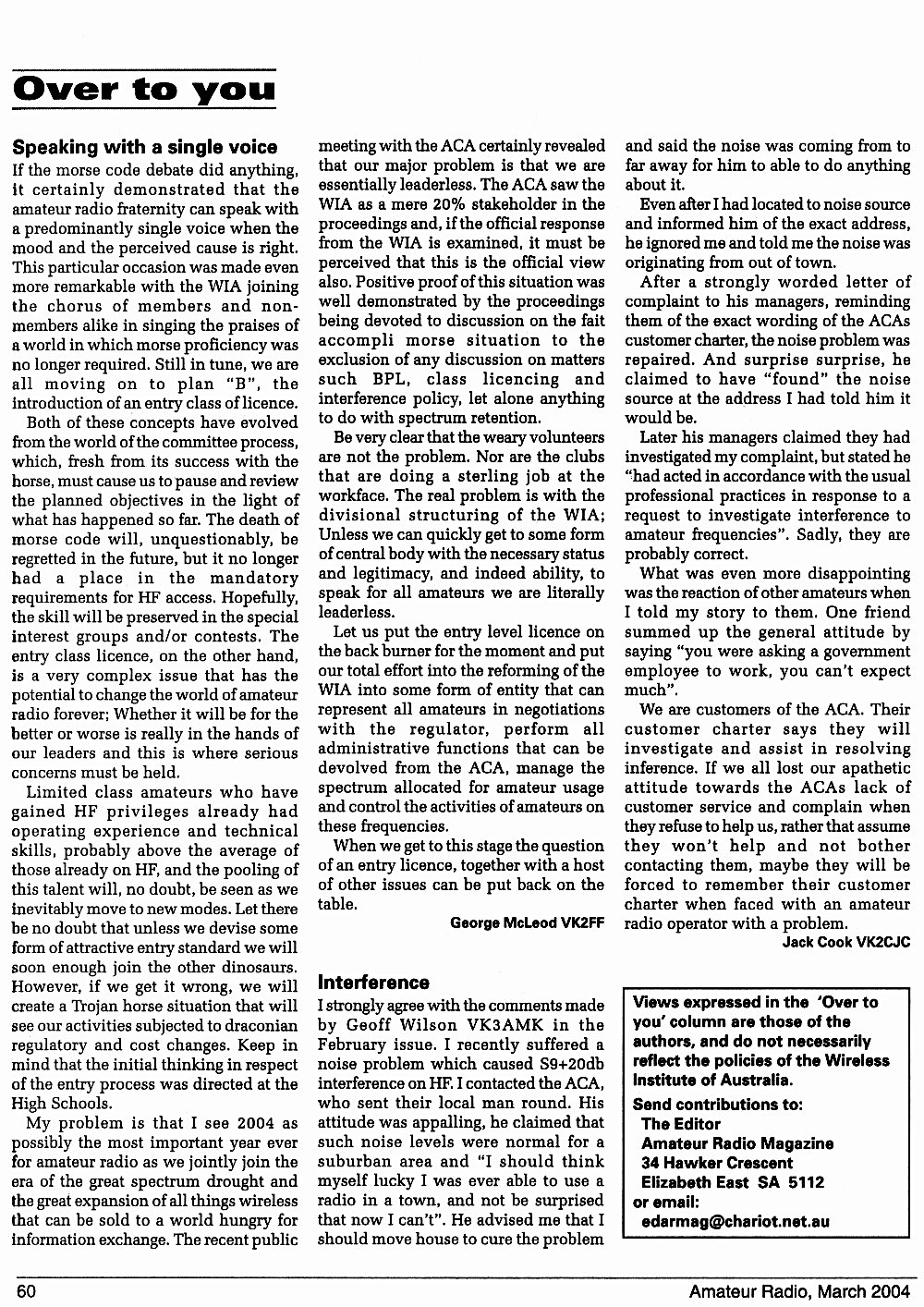 Over to you

Speaking with a single voice

If the morse code debate did anything, it certainly demonstrated that the amateur radio fraternity can speak with a predominantly single voice when the mood and the perceived cause is right. This particular occasion was made even more remarkable with the WIA joining the chorus of members and non-members alike in singing the praises of a world in which morse proficiency was no longer required. Still in tune, we are all moving on to plan "B", the introduction of an entry class of licence.

Both of these concepts have evolved from the world of the committee process, which, fresh from its success with the horse, must cause us to pause and review the planned objectives in the light of what has happened so far. The death of morse code will, unquestionably, be regretted in the future, but it no longer had a place in the mandatory requirements for HF access. Hopefully, the skill will be preserved in the special interest groups and/or contests. The entry class licence, on the other hand, is a very complex issue that has the potential to change the world of amateur radio forever; Whether it will be for the better or worse is really in the hands of our leaders and this is where serious concerns must be held.

Limited class amateurs who have gained HF privileges already had operating experience and technical skills, probably above the average of those already on HF, and the pooling of this talent will, no doubt, be seen as we inevitably move to new modes. Let there be no doubt that unless we devise some form of attractive entry standard we will soon enough join the other dinosaurs. However, if we get it wrong, we will create a Trojan horse situation that will see our activities subjected to draconian regulatory and cost changes. Keep in mind that the initial thinking in respect of the entry process was directed at the High Schools.

My problem is that I see 2004 as possibly the most important year ever for amateur radio as we jointly join the era of the great spectrum drought and the great expansion of all things wireless that can be sold to a world hungry for information exchange. The recent public meeting with the ACA certainly revealed that our major problem is that we are essentially leaderless. The ACA saw the WIA as a mere 20% stakeholder in the proceedings and, if the official response from the WIA is examined, it must be perceived that this is the official view also. Positive proof of this situation was well demonstrated by the proceedings being devoted to discussion on the fait accompli morse situation to the exclusion of any discussion on matters such BPL, class licencing and interference policy, let alone anything to do with spectrum retention.

Be very clear that the weary volunteers are not the problem. Nor are the clubs that are doing a sterling job at the workface. The real problem is with the divisional structuring of the WIA; Unless we can quickly get to some form of central body with the necessary status and legitimacy, and indeed ability, to speak for all amateurs we are literally leaderless.

Let us put the entry level licence on the back burner for the moment and put our total effort into the reforming of the WIA into some form of entity that can represent all amateurs in negotiations with the regulator, perform all administrative functions that can be devolved from the ACA, manage the spectrum allocated for amateur usage and control the activities of amateurs on these frequencies.

When we get to this stage the question of an entry licence, together with a host of other issues can be put back on the table.

George McLeod VK2FF

Interference

I strongly agree with the comments made by Geoff Wilson VK3AMK in the February issue. I recently suffered a noise problem which caused S9+20db interference on HF. I contacted the ACA, who sent their local man round. His attitude was appalling, he claimed that such noise levels were normal for a suburban area and "I should think myself lucky I was ever able to use a radio in a town, and not be surprised that now I can't". He advised me that I should move house to cure the problem and said the noise was coming from to far away for him to able to do anything about it.

Even after I had located to noise source and informed him of the exact address, he ignored me and told me the noise was originating from out of town.

After a strongly worded letter of complaint to his managers, reminding them of the exact wording of the ACAs customer charter, the noise problem was repaired. And surprise surprise, he claimed to have "found" the noise source at the address I had told him it would be.

Later his managers claimed they had investigated my complaint, but stated he "had acted in accordance with the usual professional practices in response to a request to investigate interference to amateur frequencies". Sadly, they are probably correct.

What was even more disappointing was the reaction of other amateurs when I told my story to them. One friend summed up the general attitude by saying "you were asking a government employee to work, you can't expect much".

We are customers of the ACA. Their customer charter says they will investigate and assist in resolving inference. If we all lost our apathetic attitude towards the ACAs lack of customer service and complain when they refuse to help us, rather that assume they won't help and not bother contacting them, maybe they will be forced to remember their customer charter when faced with an amateur radio operator with a problem.

Jack Cook VK2CJC

Views expressed in the 'Over to you' column are those of the authors, and do not necessarily reflect the policies of the Wireless Institute of Australia.

Send contributions to:
The Editor
Amateur Radio Magazine
34 Hawker Crescent
Elizabeth East SA 5112
or email:
edarmag@chariot.net.au

60

Amateur Radio, March 2004